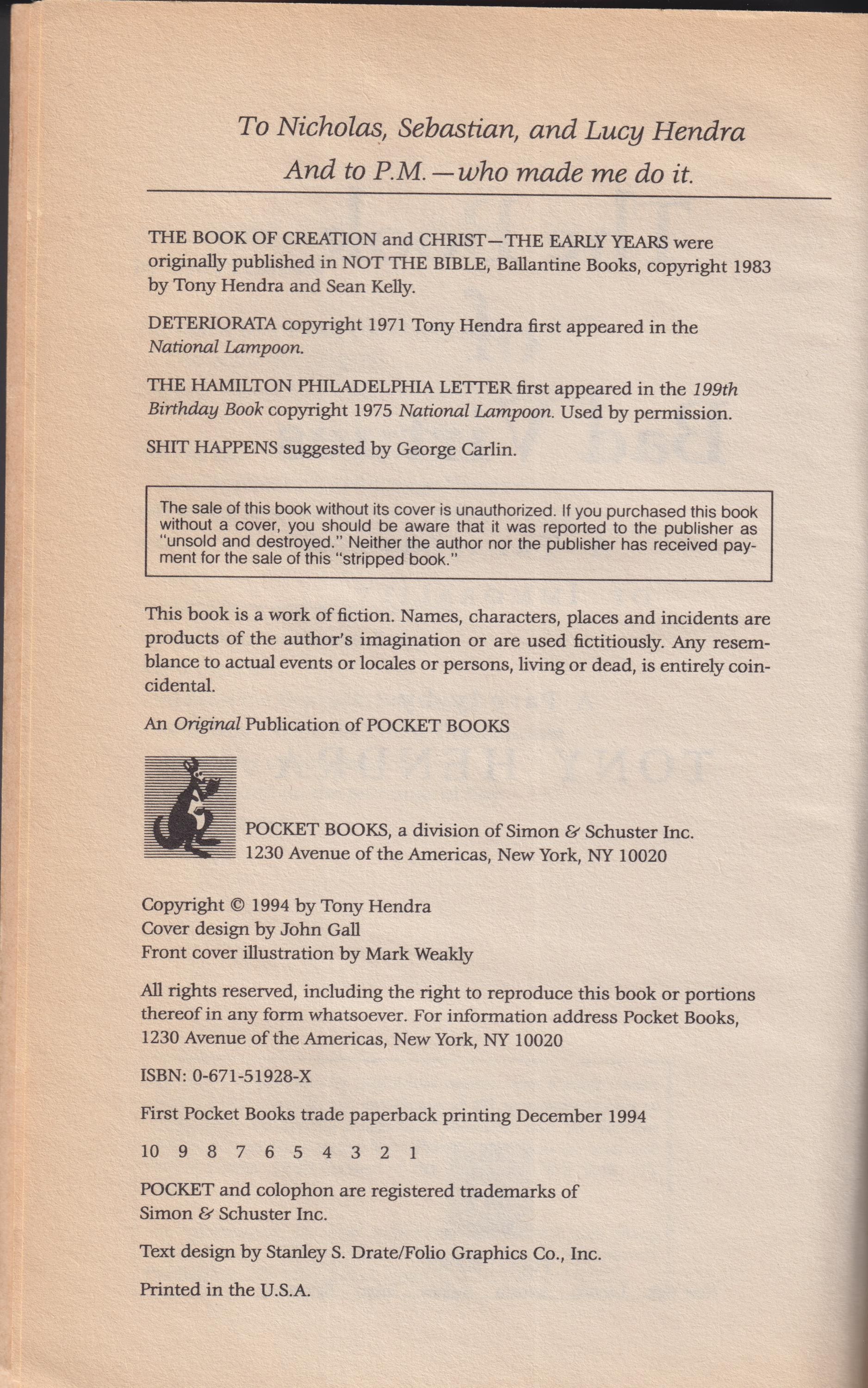 To Nicholas, Sebastian, and Lucy Hendra
And to P.M.—who made me do it.

THE BOOK OF CREATION and CHRIST—THE EARLY YEARS were originally published in NOT THE BIBLE, Ballantine Books, copyright 1983 by Tony Hendra and Sean Kelly.

DETERIORATA copyright 1971 Tony Hendra first appeared in the National Lampoon.

THE HAMILTON PHILADELPHIA LETTER first appeared in the 199th Birthday Book copyright 1975 National Lampoon. Used by permission.

SHIT HAPPENS suggested by George Carlin.

The sale of this book without its cover is unauthorized. If you purchased this book without a cover, you should be aware that it was reported to the publisher as "unsold and destroyed." Neither the author nor the publisher has received payment for the sale of this "stripped book."

This book is a work of fiction. Names, characters, places and incidents are products of the author's imagination or are used fictitiously. Any resemblance to actual events or locales or persons, living or dead, is entirely coincidental.

An Original Publication of POCKET BOOKS

POCKET BOOKS, a division of Simon & Schuster Inc.
1230 Avenue of the Americas, New York, NY 10020

Copyright © 1994 by Tony Hendra
Cover design by John Gall
Front cover illustration by Mark Weakly

All rights reserved, including the right to reproduce this book or portions thereof in any form whatsoever. For information address Pocket Books, 1230 Avenue of the Americas, New York, NY 10020

ISBN: 0-671-51928-X

First Pocket Books trade paperback printing December 1994

10 9 8 7 6 5 4 3 2 1

POCKET and colophon are registered trademarks of Simon & Schuster Inc.

Text design by Stanley S. Drate/Folio Graphics Co., Inc.

Printed in the U.S.A.